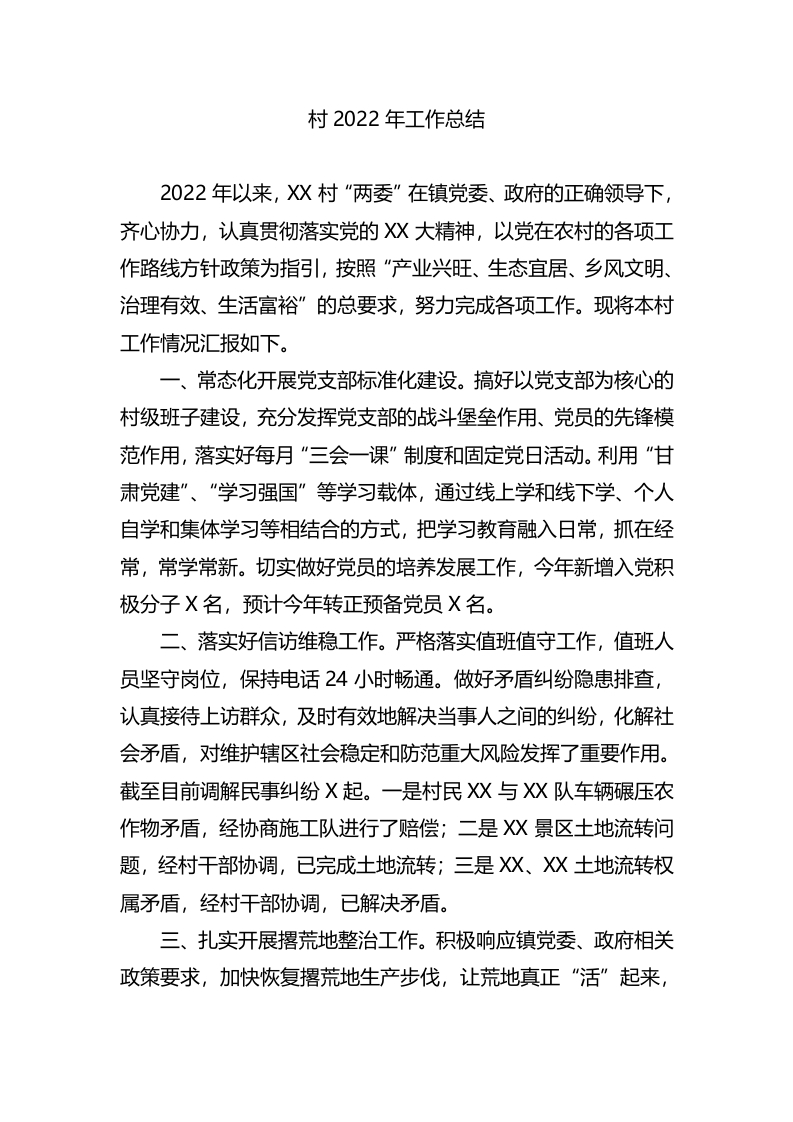 村 2022 年工作总结

2022 年以来，XX 村“两委”在镇党委、政府的正确领导下，齐心协力，认真贯彻落实党的 XX 大精神，以党在农村的各项工作路线方针政策为指引，按照“产业兴旺、生态宜居、乡风文明、治理有效、生活富裕”的总要求，努力完成各项工作。现将本村工作情况汇报如下。

一、常态化开展党支部标准化建设。搞好以党支部为核心的村级班子建设，充分发挥党支部的战斗堡垒作用、党员的先锋模范作用，落实好每月“三会一课”制度和固定党日活动。利用“甘肃党建”、“学习强国”等学习载体，通过线上学和线下学、个人自学和集体学习等相结合的方式，把学习教育融入日常，抓在经常，常学常新。切实做好党员的培养发展工作，今年新增入党积极分子 X 名，预计今年转正预备党员 X 名。

二、落实好信访维稳工作。严格落实值班值守工作，值班人员坚守岗位，保持电话 24 小时畅通。做好矛盾纠纷隐患排查，认真接待上访群众，及时有效地解决当事人之间的纠纷，化解社会矛盾，对维护辖区社会稳定和防范重大风险发挥了重要作用。截至目前调解民事纠纷 X 起。一是村民 XX 与 XX 队车辆碾压农作物矛盾，经协商施工队进行了赔偿；二是 XX 景区土地流转问题，经村干部协调，已完成土地流转；三是 XX、XX 土地流转权属矛盾，经村干部协调，已解决矛盾。

三、扎实开展撂荒地整治工作。积极响应镇党委、政府相关政策要求，加快恢复撂荒地生产步伐，让荒地真正“活”起来，